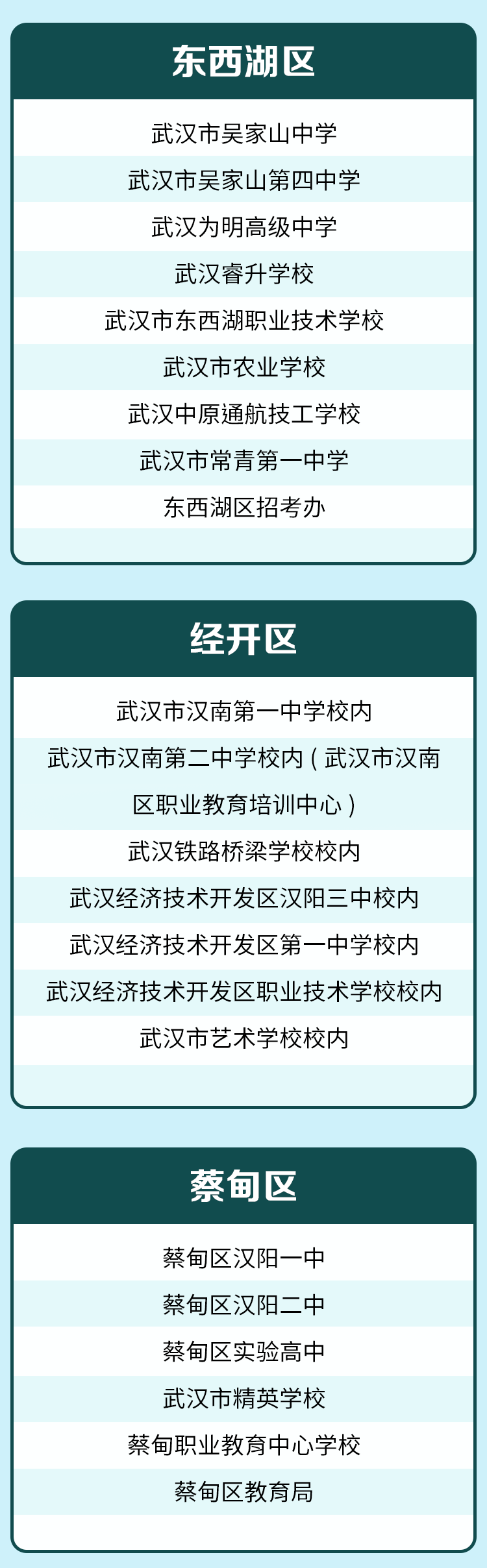 东西湖区

武汉市吴家山中学

武汉市吴家山第四中学

武汉为明高级中学

武汉睿升学校

武汉市东西湖职业技术学校

武汉市农业学校

武汉中原通航技工学校

武汉市常青第一中学

东西湖区招考办

经开区

武汉市汉南第一中学校内

武汉市汉南第二中学校内（武汉市汉南区职业教育培训中心）

武汉铁路桥梁学校校内

武汉经济技术开发区汉阳三中校内

武汉经济技术开发区第一中学校内

武汉经济技术开发区职业技术学校校内

武汉市艺术学校校内

蔡甸区

蔡甸区汉阳一中

蔡甸区汉阳二中

蔡甸区实验高中

武汉市精英学校

蔡甸职业教育中心学校

蔡甸区教育局